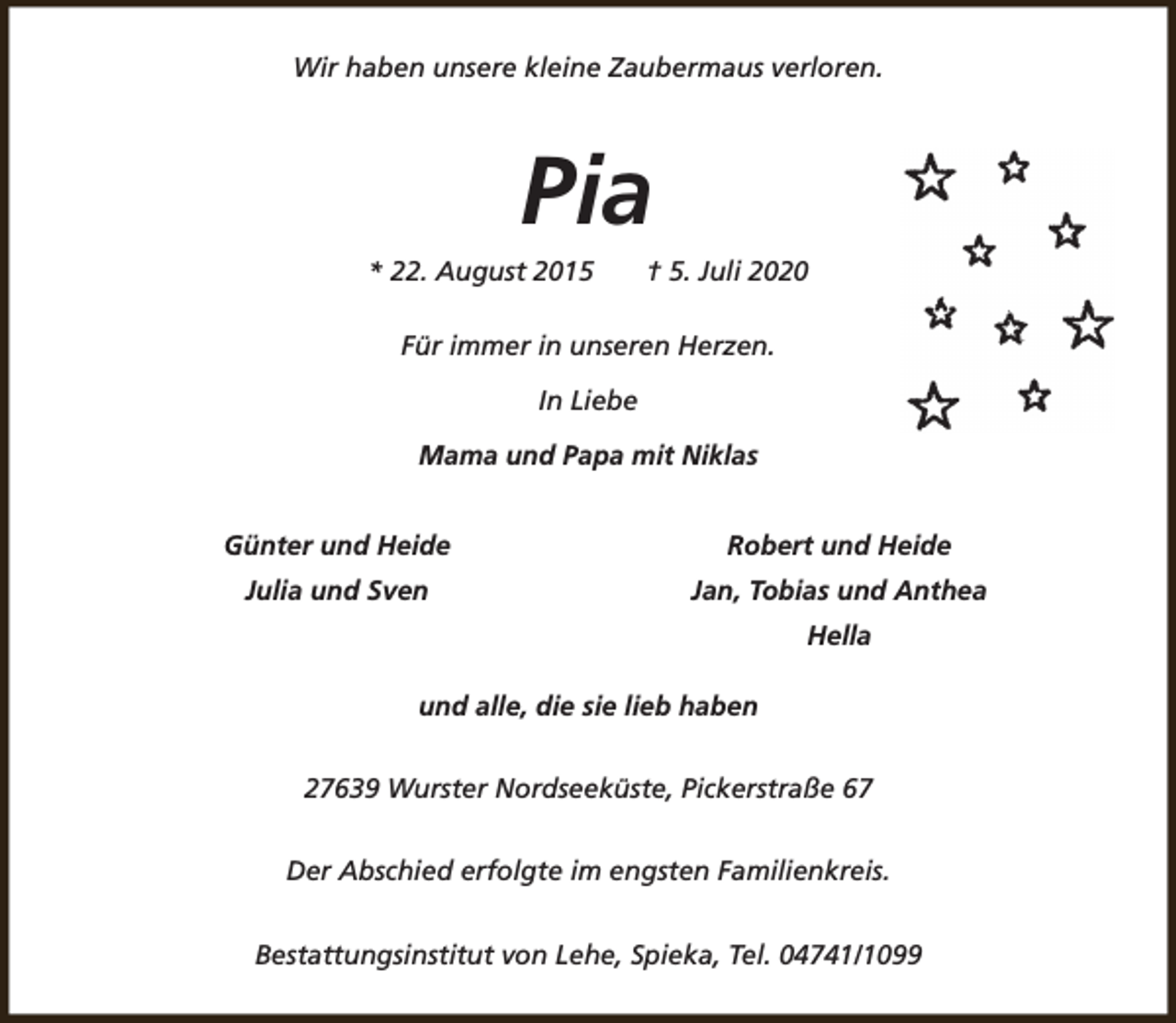 Wir haben unsere kleine Zaubermaus verloren.

Pia

* 22. August 2015 † 5. Juli 2020

Für immer in unseren Herzen.

In Liebe

Mama und Papa mit Niklas

Günter und Heide
Julia und Sven

Robert und Heide
Jan, Tobias und Anthea
Hella

und alle, die sie lieb haben

27639 Wurster Nordseeküste, Pickerstraße 67

Der Abschied erfolgte im engsten Familienkreis.

Bestattungsinstitut von Lehe, Spieka, Tel. 04741/1099